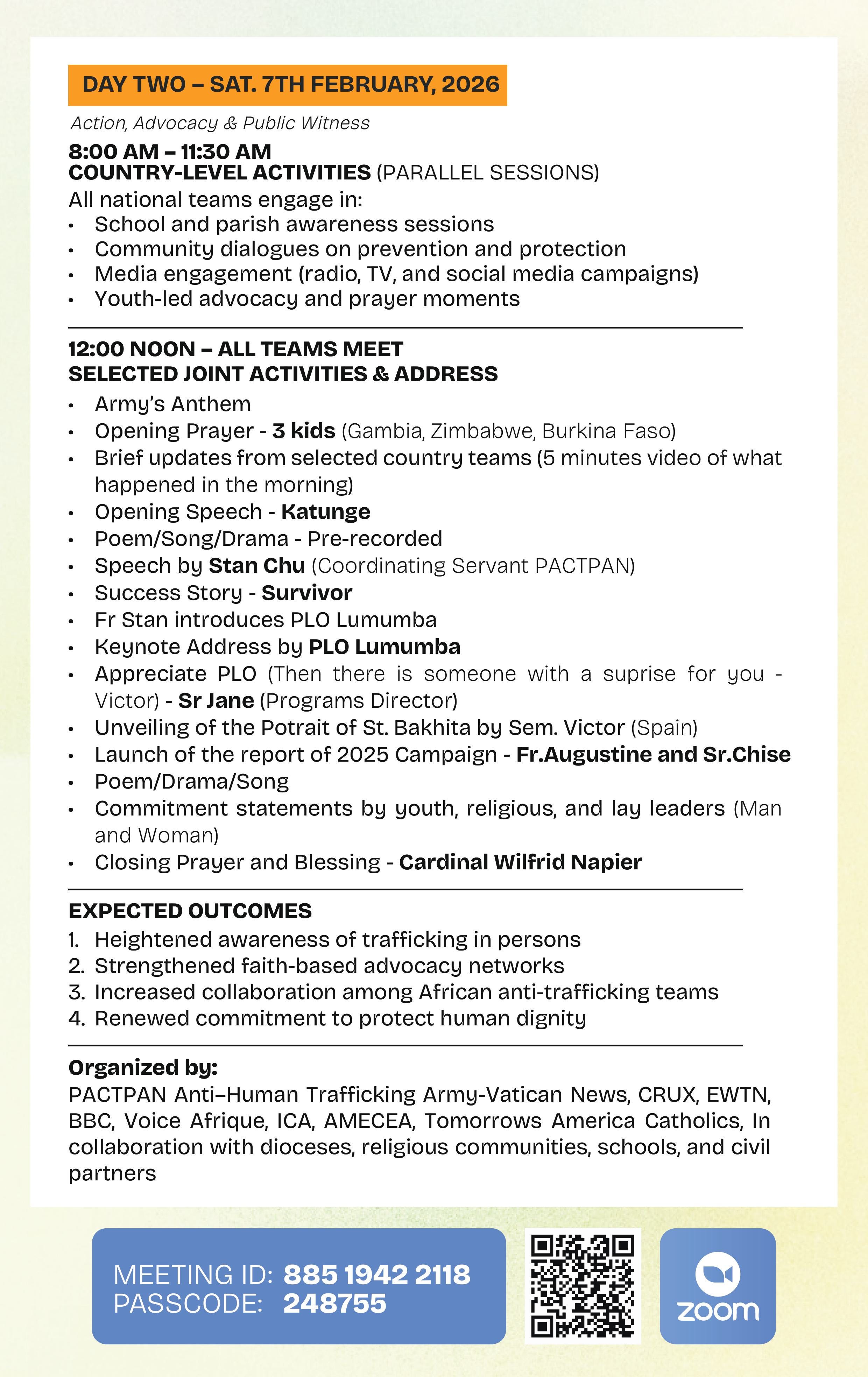 DAY TWO – SAT. 7TH FEBRUARY, 2026

Action, Advocacy & Public Witness

8:00 AM – 11:30 AM
COUNTRY-LEVEL ACTIVITIES (PARALLEL SESSIONS)
All national teams engage in:
• School and parish awareness sessions
• Community dialogues on prevention and protection
• Media engagement (radio, TV, and social media campaigns)
• Youth-led advocacy and prayer moments

12:00 NOON – ALL TEAMS MEET
SELECTED JOINT ACTIVITIES & ADDRESS
• Army's Anthem
• Opening Prayer - 3 kids (Gambia, Zimbabwe, Burkina Faso)
• Brief updates from selected country teams (5 minutes video of what happened in the morning)
• Opening Speech - Katunge
• Poem/Song/Drama - Pre-recorded
• Speech by Stan Chu (Coordinating Servant PACTPAN)
• Success Story - Survivor
• Fr Stan introduces PLO Lumumba
• Keynote Address by PLO Lumumba
• Appreciate PLO (Then there is someone with a suprise for you - Victor) - Sr Jane (Programs Director)
• Unveiling of the Potrait of St. Bakhita by Sem. Victor (Spain)
• Launch of the report of 2025 Campaign - Fr.Augustine and Sr.Chise
• Poem/Drama/Song
• Commitment statements by youth, religious, and lay leaders (Man and Woman)
• Closing Prayer and Blessing - Cardinal Wilfrid Napier

EXPECTED OUTCOMES
1. Heightened awareness of trafficking in persons
2. Strengthened faith-based advocacy networks
3. Increased collaboration among African anti-trafficking teams
4. Renewed commitment to protect human dignity

Organized by:
PACTPAN Anti–Human Trafficking Army-Vatican News, CRUX, EWTN, BBC, Voice Afrique, ICA, AMECEA, Tomorrows America Catholics, In collaboration with dioceses, religious communities, schools, and civil partners

MEETING ID: 885 1942 2118
PASSCODE: 248755

zoom